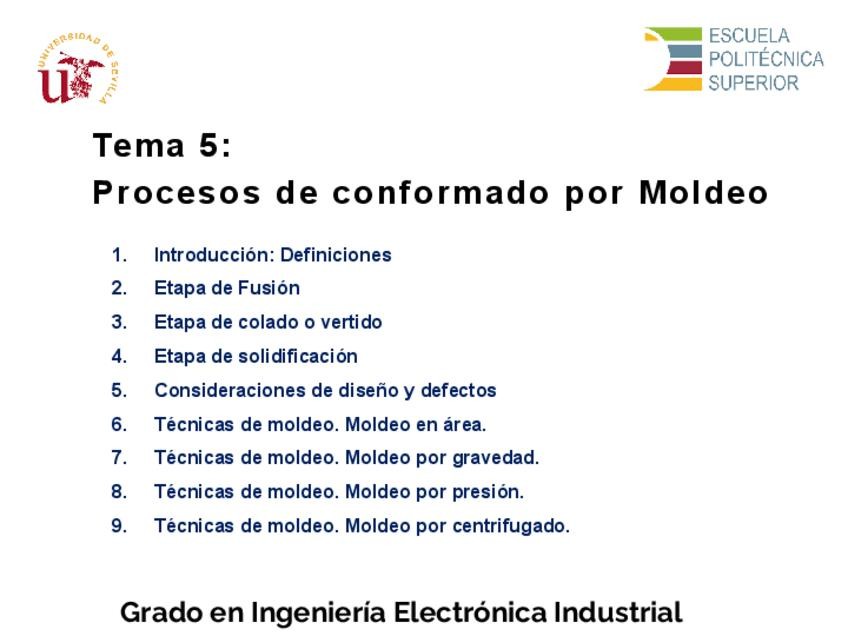 UNIVERSIDAD DE SEVILLA

ESCUELA
POLITÉCNICA
SUPERIOR

Tema 5:
Procesos de conformado por Moldeo

1. Introducción: Definiciones
2. Etapa de Fusión
3. Etapa de colado o vertido
4. Etapa de solidificación
5. Consideraciones de diseño y defectos
6. Técnicas de moldeo. Moldeo en área.
7. Técnicas de moldeo. Moldeo por gravedad.
8. Técnicas de moldeo. Moldeo por presión.
9. Técnicas de moldeo. Moldeo por centrifugado.

Grado en Ingeniería Electrónica Industrial